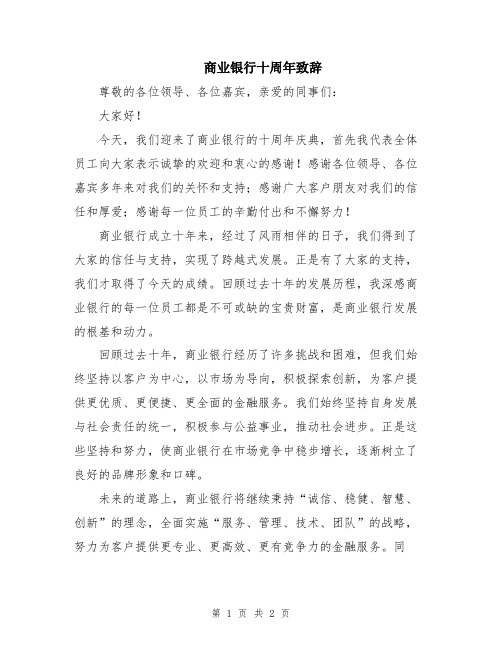 商业银行十周年致辞

尊敬的各位领导、各位嘉宾，亲爱的同事们：

大家好！

今天，我们迎来了商业银行的十周年庆典，首先我代表全体员工向大家表示诚挚的欢迎和衷心的感谢！感谢各位领导、各位嘉宾多年来对我们的关怀和支持；感谢广大客户朋友对我们的信任和厚爱；感谢每一位员工的辛勤付出和不懈努力！

商业银行成立十年来，经过了风雨相伴的日子，我们得到了大家的信任与支持，实现了跨越式发展。正是有了大家的支持，我们才取得了今天的成绩。回顾过去十年的发展历程，我深感商业银行的每一位员工都是不可或缺的宝贵财富，是商业银行发展的根基和动力。

回顾过去十年，商业银行经历了许多挑战和困难，但我们始终坚持以客户为中心，以市场为导向，积极探索创新，为客户提供更优质、更便捷、更全面的金融服务。我们始终坚持自身发展与社会责任的统一，积极参与公益事业，推动社会进步。正是这些坚持和努力，使商业银行在市场竞争中稳步增长，逐渐树立了良好的品牌形象和口碑。

未来的道路上，商业银行将继续秉持“诚信、稳健、智慧、创新”的理念，全面实施“服务、管理、技术、团队”的战略，努力为客户提供更专业、更高效、更有竞争力的金融服务。同

第 1 页 共 2 页